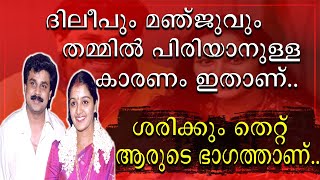 ദിലീപും മഞ്ജുവും തമ്മിൽ പിരിയാനുള്ള കാരണം ഇതാണ്..

ശരിക്കും തെറ്റ് ആരുടെ ഭാഗത്താണ്..